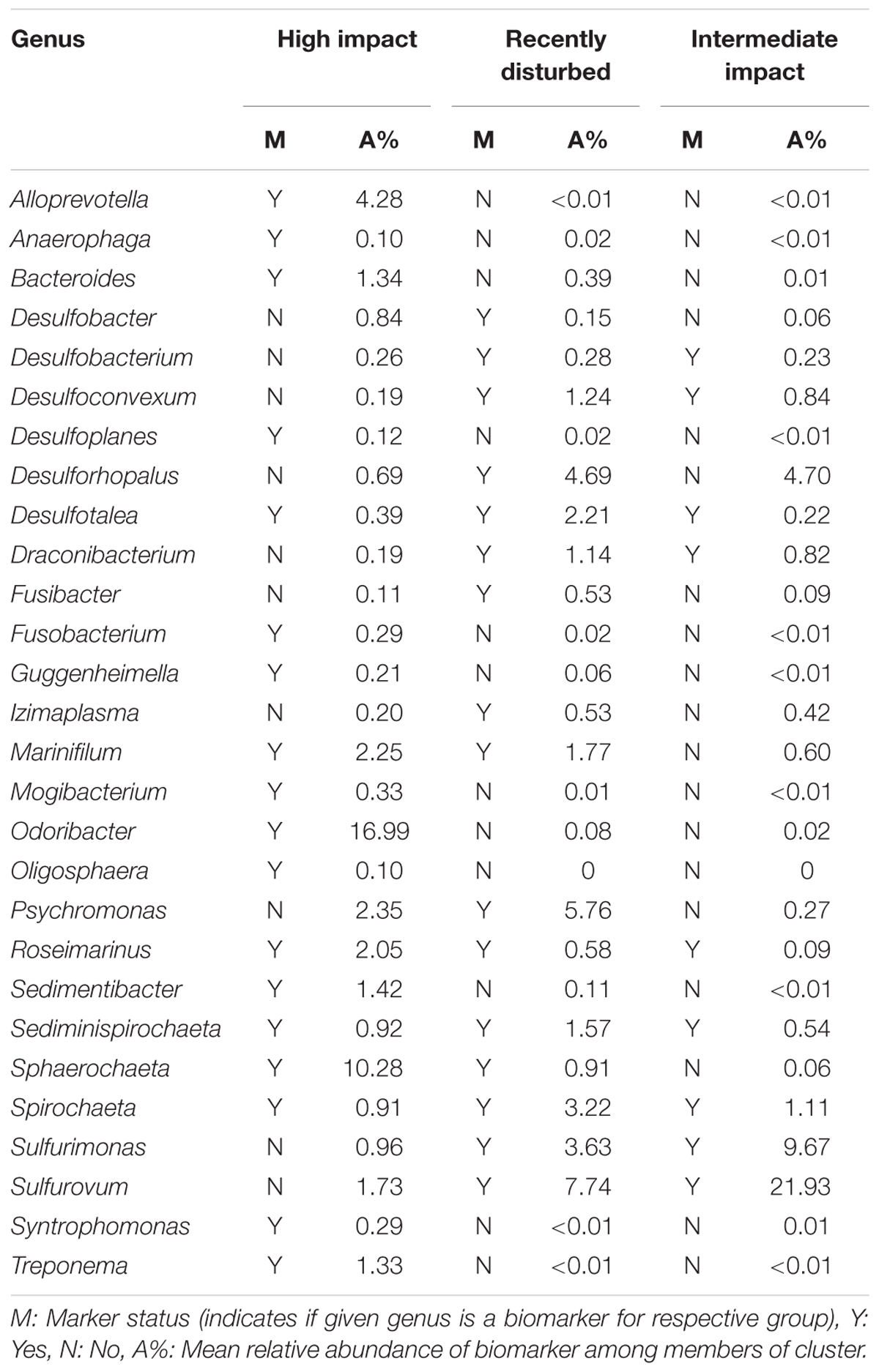 | Genus | High impact M | High impact A% | Recently disturbed M | Recently disturbed A% | Intermediate impact M | Intermediate impact A% |
|---|---|---|---|---|---|---|
| Alloprevotella | Y | 4.28 | N | <0.01 | N | <0.01 |
| Anaerophaga | Y | 0.10 | N | 0.02 | N | <0.01 |
| Bacteroides | Y | 1.34 | N | 0.39 | N | 0.01 |
| Desulfobacter | N | 0.84 | Y | 0.15 | N | 0.06 |
| Desulfobacterium | N | 0.26 | Y | 0.28 | Y | 0.23 |
| Desulfoconvexum | N | 0.19 | Y | 1.24 | Y | 0.84 |
| Desulfoplanes | Y | 0.12 | N | 0.02 | N | <0.01 |
| Desulforhopalus | N | 0.69 | Y | 4.69 | N | 4.70 |
| Desulfotalea | Y | 0.39 | Y | 2.21 | Y | 0.22 |
| Draconibacterium | N | 0.19 | Y | 1.14 | Y | 0.82 |
| Fusibacter | N | 0.11 | Y | 0.53 | N | 0.09 |
| Fusobacterium | Y | 0.29 | N | 0.02 | N | <0.01 |
| Guggenheimella | Y | 0.21 | N | 0.06 | N | <0.01 |
| Izimaplasma | N | 0.20 | Y | 0.53 | N | 0.42 |
| Marinifilum | Y | 2.25 | Y | 1.77 | N | 0.60 |
| Mogibacterium | Y | 0.33 | N | 0.01 | N | <0.01 |
| Odoribacter | Y | 16.99 | N | 0.08 | N | 0.02 |
| Oligosphaera | Y | 0.10 | N | 0 | N | 0 |
| Psychromonas | N | 2.35 | Y | 5.76 | N | 0.27 |
| Roseimarinus | Y | 2.05 | Y | 0.58 | Y | 0.09 |
| Sedimentibacter | Y | 1.42 | N | 0.11 | N | <0.01 |
| Sediminispirochaeta | Y | 0.92 | Y | 1.57 | Y | 0.54 |
| Sphaerochaeta | Y | 10.28 | Y | 0.91 | N | 0.06 |
| Spirochaeta | Y | 0.91 | Y | 3.22 | Y | 1.11 |
| Sulfurimonas | N | 0.96 | Y | 3.63 | Y | 9.67 |
| Sulfurovum | N | 1.73 | Y | 7.74 | Y | 21.93 |
| Syntrophomonas | Y | 0.29 | N | <0.01 | N | 0.01 |
| Treponema | Y | 1.33 | N | <0.01 | N | <0.01 |

M: Marker status (indicates if given genus is a biomarker for respective group), Y: Yes, N: No, A%: Mean relative abundance of biomarker among members of cluster.